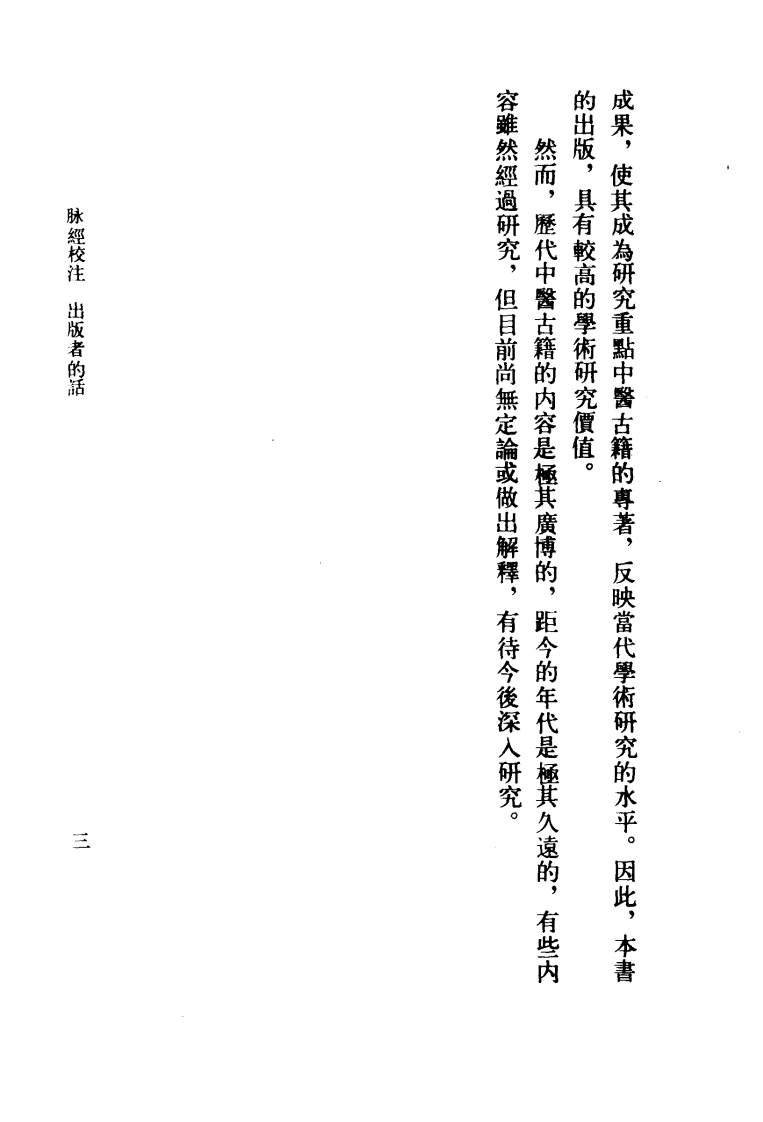 成果，使其成為研究重點中醫古籍的專著，反映當代學術研究的水平。因此，本書的出版，具有較高的學術研究價值。

然而，歷代中醫古籍的內容是極其廣博的，距今的年代是極其久遠的，有些內容雖然經過研究，但目前尚無定論或做出解釋，有待今後深入研究。

脉經校注　出版者的話

三